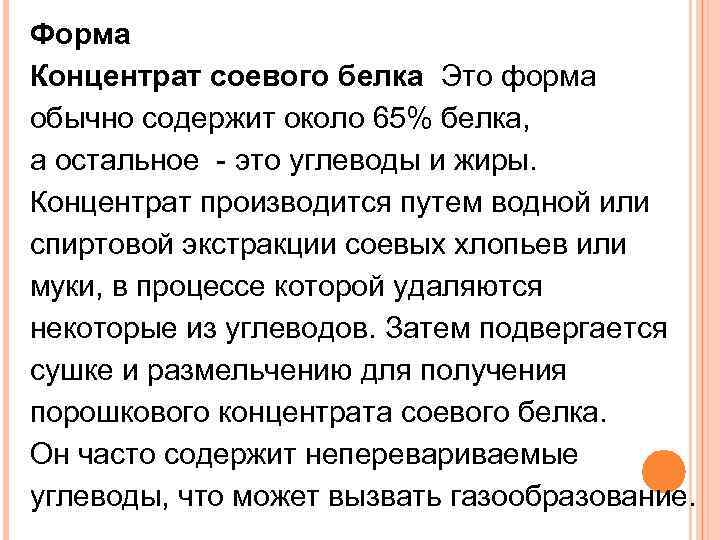 Форма
Концентрат соевого белка Это форма обычно содержит около 65% белка, а остальное - это углеводы и жиры. Концентрат производится путем водной или спиртовой экстракции соевых хлопьев или муки, в процессе которой удаляются некоторые из углеводов. Затем подвергается сушке и размельчению для получения порошкового концентрата соевого белка. Он часто содержит неперевариваемые углеводы, что может вызвать газообразование.